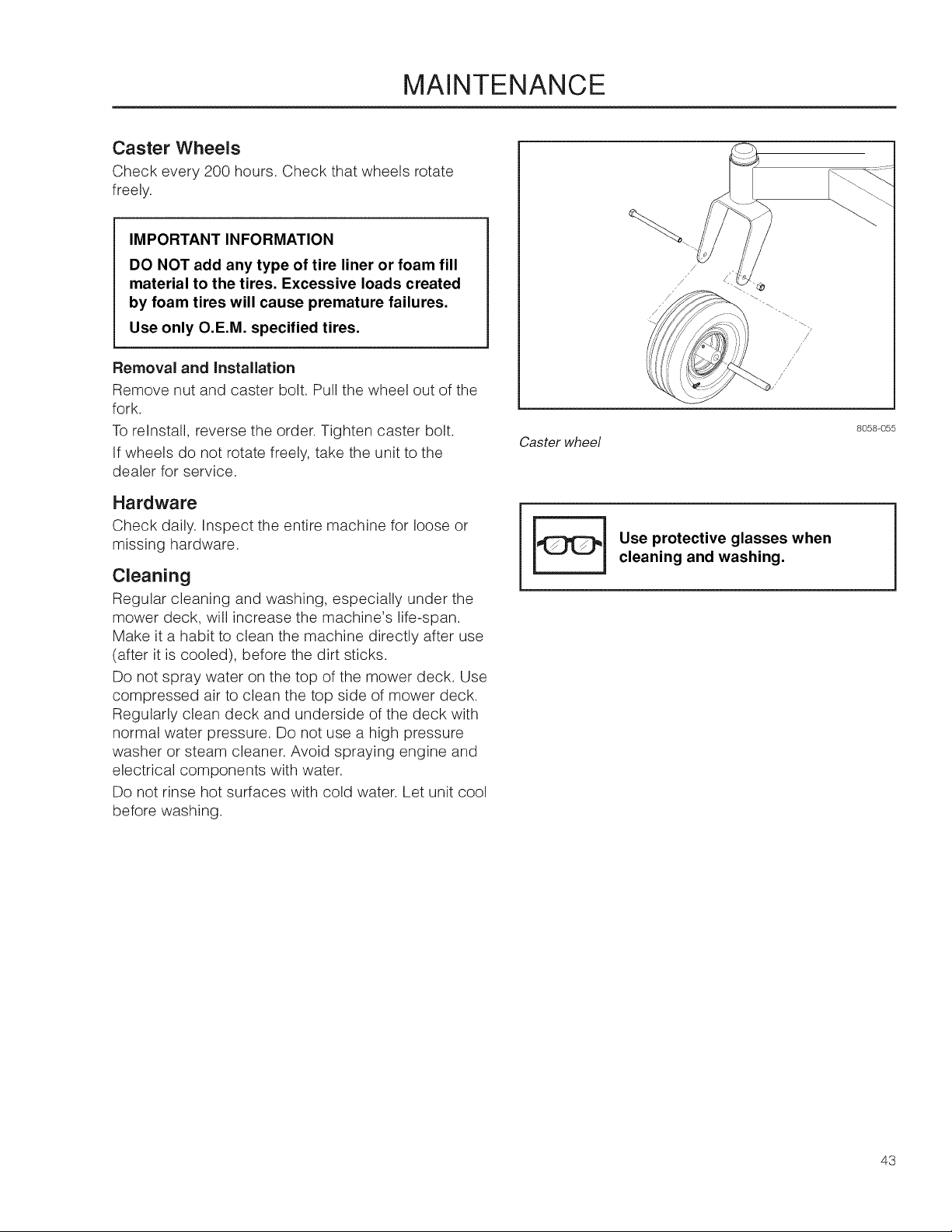 MAINTENANCE

Caster Wheels

Check every 200 hours. Check that wheels rotate freely.

IMPORTANT INFORMATION

DO NOT add any type of tire liner or foam fill material to the tires. Excessive loads created by foam tires will cause premature failures.

Use only O.E.M. specified tires.

Removal and Installation

Remove nut and caster bolt. Pull the wheel out of the fork.

To reInstall, reverse the order. Tighten caster bolt.

If wheels do not rotate freely, take the unit to the dealer for service.

Hardware

Check daily. Inspect the entire machine for loose or missing hardware.

Cleaning

Regular cleaning and washing, especially under the mower deck, will increase the machine's life-span. Make it a habit to clean the machine directly after use (after it is cooled), before the dirt sticks.

Do not spray water on the top of the mower deck. Use compressed air to clean the top side of mower deck. Regularly clean deck and underside of the deck with normal water pressure. Do not use a high pressure washer or steam cleaner. Avoid spraying engine and electrical components with water.

Do not rinse hot surfaces with cold water. Let unit cool before washing.

8058-055

Caster wheel

Use protective glasses when cleaning and washing.

43